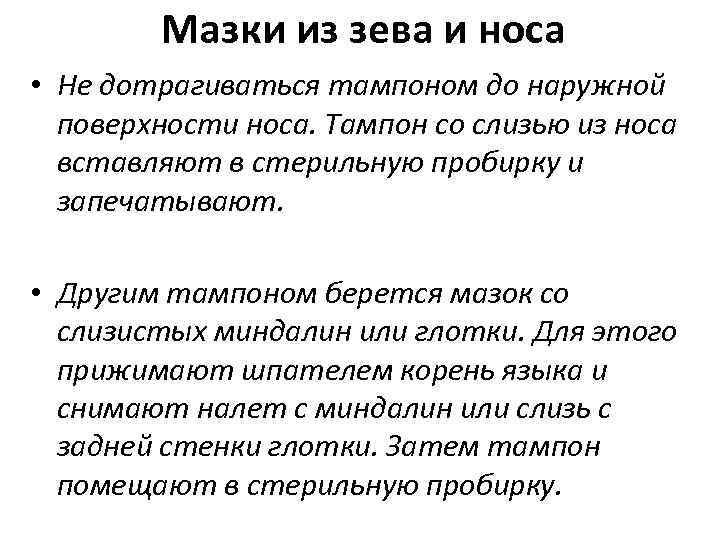 Мазки из зева и носа

• Не дотрагиваться тампоном до наружной поверхности носа. Тампон со слизью из носа вставляют в стерильную пробирку и запечатывают.

• Другим тампоном берется мазок со слизистых миндалин или глотки. Для этого прижимают шпателем корень языка и снимают налет с миндалин или слизь с задней стенки глотки. Затем тампон помещают в стерильную пробирку.